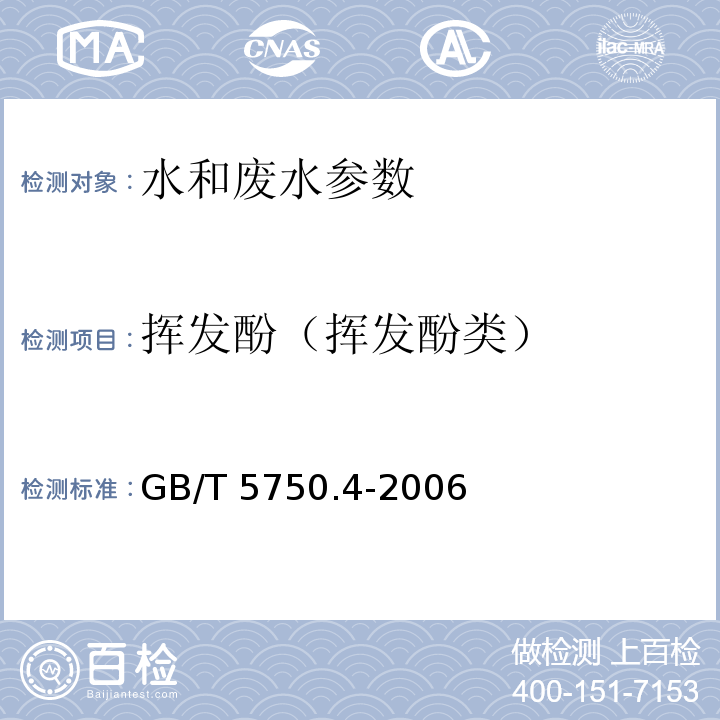 MA CNAS AL ilac-MRA

检测对象：水和废水参数

检测项目：挥发酚（挥发酚类）

检测标准：GB/T 5750.4-2006

百检 Baijiantest.com

做检测 上百检
400-151-7153